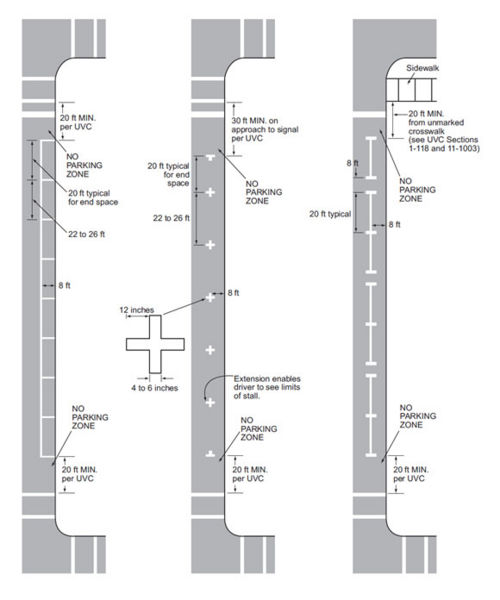 20 ft MIN. per UVC

NO PARKING ZONE

20 ft typical for end space

22 to 26 ft

8 ft

NO PARKING ZONE

20 ft MIN. per UVC

30 ft MIN. on approach to signal per UVC

20 ft typical for end space

NO PARKING ZONE

22 to 26 ft

8 ft

12 inches

4 to 6 inches

Extension enables driver to see limits of stall.

NO PARKING ZONE

20 ft MIN. per UVC

Sidewalk

20 ft MIN. from unmarked crosswalk (see UVC Sections 1-118 and 11-1003)

8 ft

NO PARKING ZONE

20 ft typical

8 ft

NO PARKING ZONE

20 ft MIN. per UVC